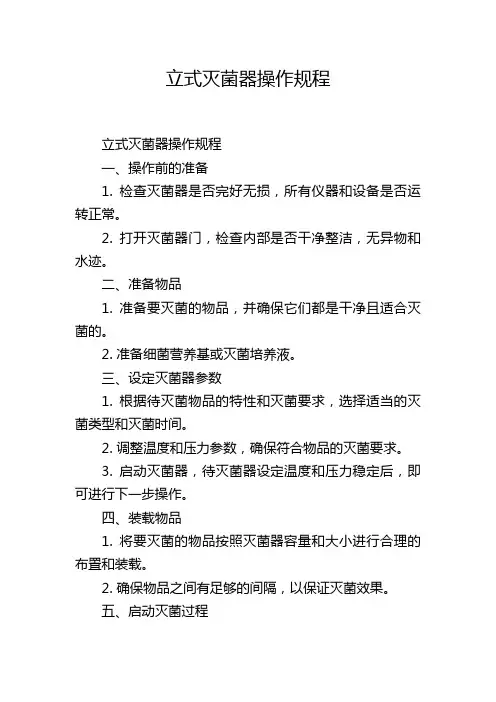 立式灭菌器操作规程

立式灭菌器操作规程

一、操作前的准备

1. 检查灭菌器是否完好无损，所有仪器和设备是否运转正常。

2. 打开灭菌器门，检查内部是否干净整洁，无异物和水迹。

二、准备物品

1. 准备要灭菌的物品，并确保它们都是干净且适合灭菌的。

2. 准备细菌营养基或灭菌培养液。

三、设定灭菌器参数

1. 根据待灭菌物品的特性和灭菌要求，选择适当的灭菌类型和灭菌时间。

2. 调整温度和压力参数，确保符合物品的灭菌要求。

3. 启动灭菌器，待灭菌器设定温度和压力稳定后，即可进行下一步操作。

四、装载物品

1. 将要灭菌的物品按照灭菌器容量和大小进行合理的布置和装载。

2. 确保物品之间有足够的间隔，以保证灭菌效果。

五、启动灭菌过程